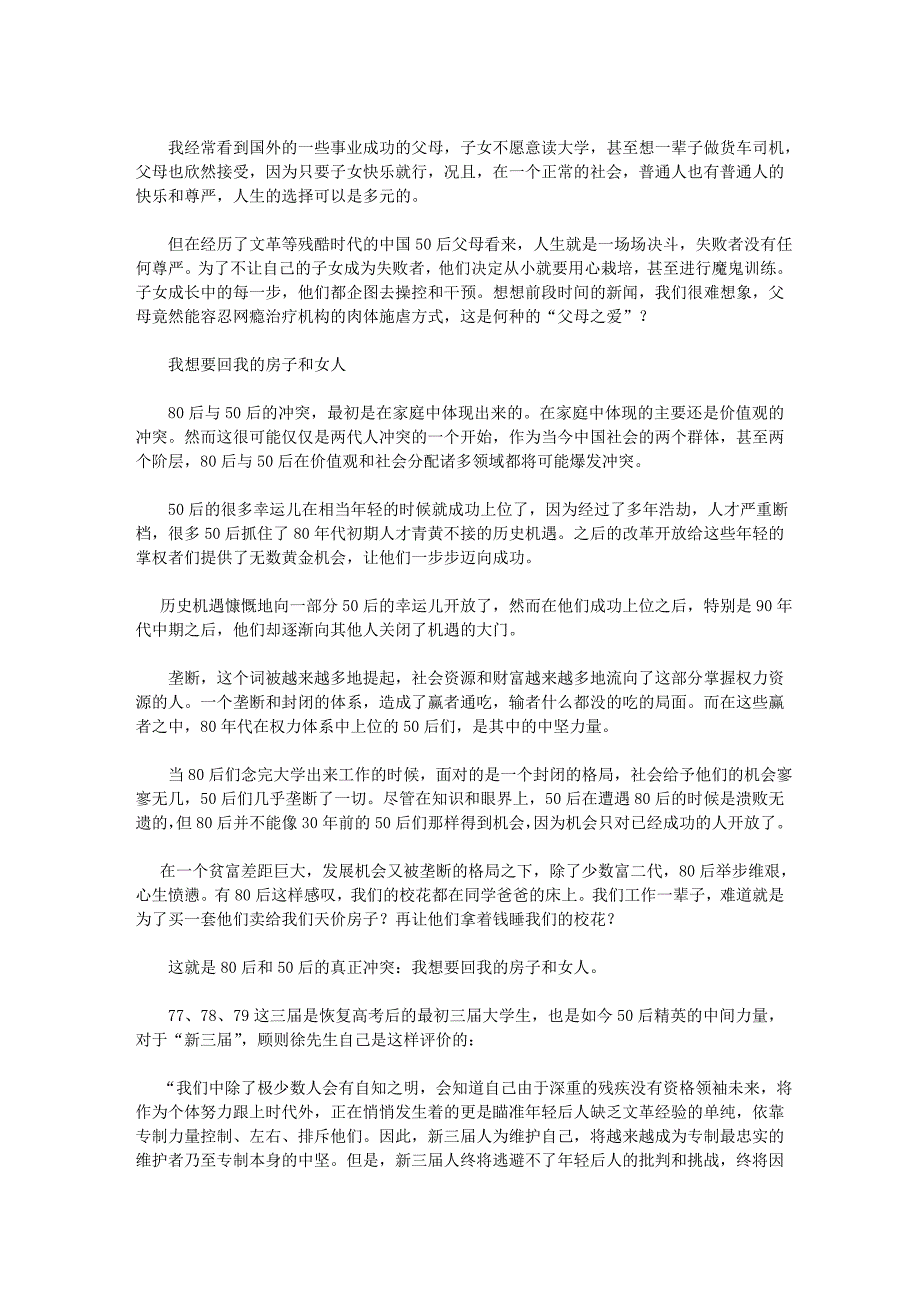 我经常看到国外的一些事业成功的父母，子女不愿意读大学，甚至想一辈子做货车司机，父母也欣然接受，因为只要子女快乐就行，况且，在一个正常的社会，普通人也有普通人的快乐和尊严，人生的选择可以是多元的。

但在经历了文革等残酷时代的中国50后父母看来，人生就是一场场决斗，失败者没有任何尊严。为了不让自己的子女成为失败者，他们决定从小就要用心栽培，甚至进行魔鬼训练。子女成长中的每一步，他们都企图去操控和干预。想想前段时间的新闻，我们很难想象，父母竟然能容忍网瘾治疗机构的肉体施虐方式，这是何种的“父母之爱”？

我想要回我的房子和女人

80后与50后的冲突，最初是在家庭中体现出来的。在家庭中体现的主要还是价值观的冲突。然而这很可能仅仅是两代人冲突的一个开始，作为当今中国社会的两个群体，甚至两个阶层，80后与50后在价值观和社会分配诸多领域都将可能爆发冲突。

50后的很多幸运儿在相当年轻的时候就成功上位了，因为经过了多年浩劫，人才严重断档，很多50后抓住了80年代初期人才青黄不接的历史机遇。之后的改革开放给这些年轻的掌权者们提供了无数黄金机会，让他们一步步迈向成功。

历史机遇慷慨地向一部分50后的幸运儿开放了，然而在他们成功上位之后，特别是90年代中期之后，他们却逐渐向其他人关闭了机遇的大门。

垄断，这个词被越来越多地提起，社会资源和财富越来越多地流向了这部分掌握权力资源的人。一个垄断和封闭的体系，造成了赢者通吃，输者什么都没的吃的局面。而在这些赢者之中，80年代在权力体系中上位的50后们，是其中的中坚力量。

当80后们念完大学出来工作的时候，面对的是一个封闭的格局，社会给予他们的机会寥寥无几，50后们几乎垄断了一切。尽管在知识和眼界上，50后在遭遇80后的时候是溃败无遗的，但80后并不能像30年前的50后们那样得到机会，因为机会只对已经成功的人开放了。

在一个贫富差距巨大，发展机会又被垄断的格局之下，除了少数富二代，80后举步维艰，心生愤懑。有80后这样感叹，我们的校花都在同学爸爸的床上。我们工作一辈子，难道就是为了买一套他们卖给我们天价房子？再让他们拿着钱睡我们的校花？

这就是80后和50后的真正冲突：我想要回我的房子和女人。

77、78、79这三届是恢复高考后的最初三届大学生，也是如今50后精英的中间力量，对于“新三届”，顾则徐先生自己是这样评价的：

“我们中除了极少数人会有自知之明，会知道自己由于深重的残疾没有资格领袖未来，将作为个体努力跟上时代外，正在悄悄发生着的更是瞄准年轻后人缺乏文革经验的单纯，依靠专制力量控制、左右、排斥他们。因此，新三届人为维护自己，将越来越成为专制最忠实的维护者乃至专制本身的中坚。但是，新三届人终将逃避不了年轻后人的批判和挑战，终将因